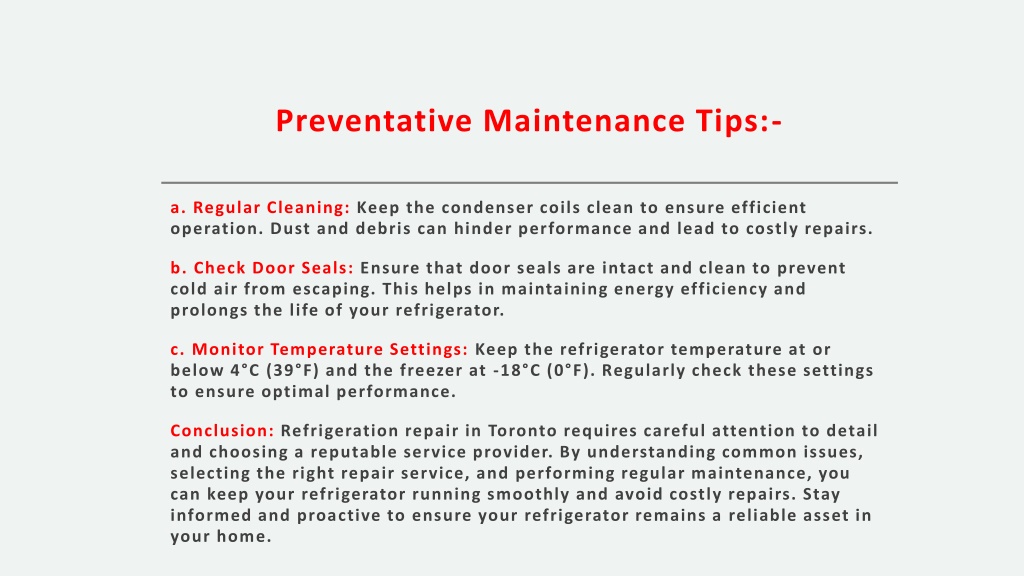 Preventative Maintenance Tips:-

a. Regular Cleaning: Keep the condenser coils clean to ensure efficient operation. Dust and debris can hinder performance and lead to costly repairs.

b. Check Door Seals: Ensure that door seals are intact and clean to prevent cold air from escaping. This helps in maintaining energy efficiency and prolongs the life of your refrigerator.

c. Monitor Temperature Settings: Keep the refrigerator temperature at or below 4°C (39°F) and the freezer at -18°C (0°F). Regularly check these settings to ensure optimal performance.

Conclusion: Refrigeration repair in Toronto requires careful attention to detail and choosing a reputable service provider. By understanding common issues, selecting the right repair service, and performing regular maintenance, you can keep your refrigerator running smoothly and avoid costly repairs. Stay informed and proactive to ensure your refrigerator remains a reliable asset in your home.